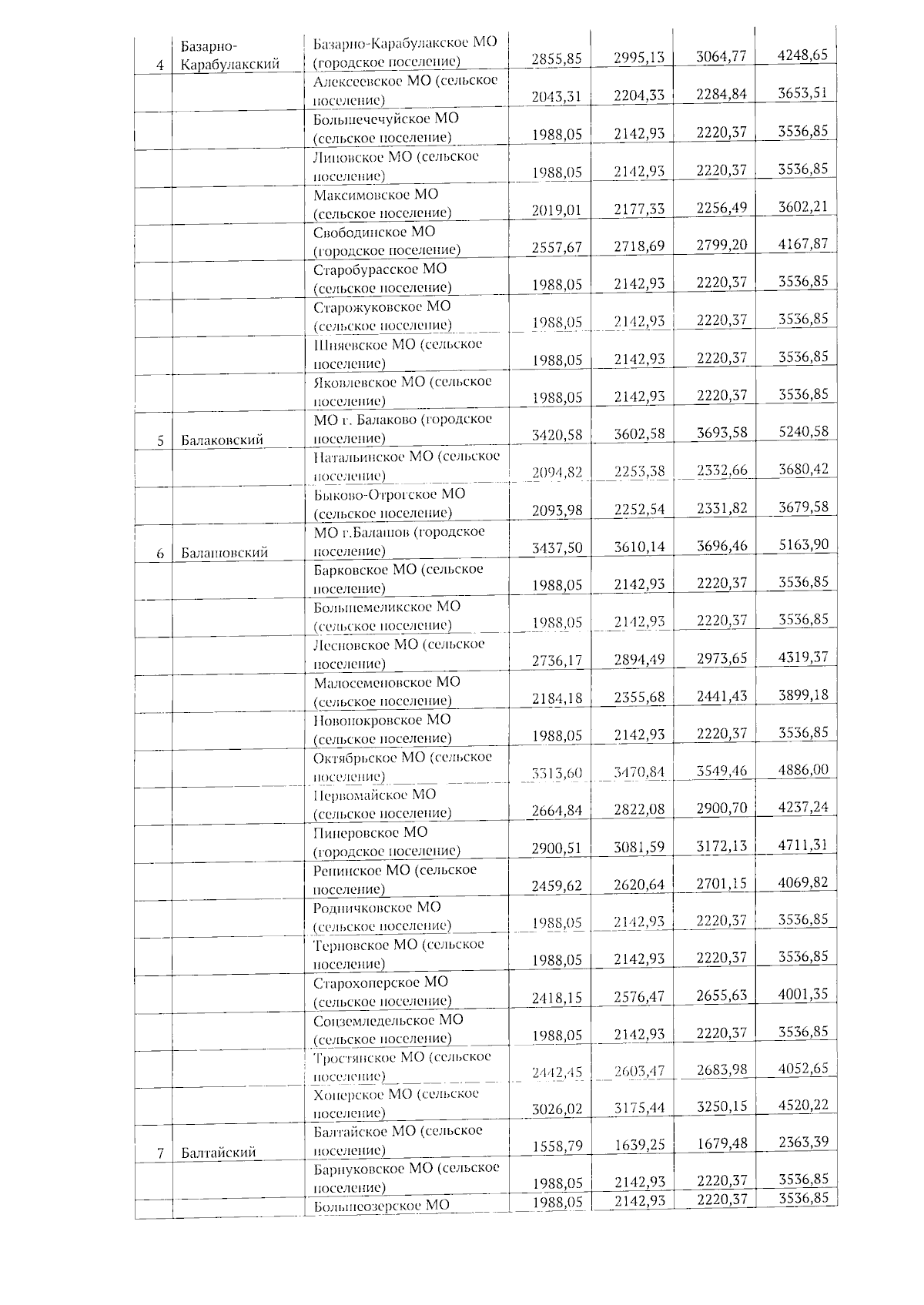 | 4 | Базарно-Карабулакский | Базарно-Карабулакское МО (городское поселение) | 2855,85 | 2995,13 | 3064,77 | 4248,65 |
|---|---|---|---|---|---|---|
| | | Алексеевское МО (сельское поселение) | 2043,31 | 2204,33 | 2284,84 | 3653,51 |
| | | Большечечуйское МО (сельское поселение) | 1988,05 | 2142,93 | 2220,37 | 3536,85 |
| | | Липовское МО (сельское поселение) | 1988,05 | 2142,93 | 2220,37 | 3536,85 |
| | | Максимовское МО (сельское поселение) | 2019,01 | 2177,33 | 2256,49 | 3602,21 |
| | | Свободинское МО (городское поселение) | 2557,67 | 2718,69 | 2799,20 | 4167,87 |
| | | Старобурасское МО (сельское поселение) | 1988,05 | 2142,93 | 2220,37 | 3536,85 |
| | | Старожуковское МО (сельское поселение) | 1988,05 | 2142,93 | 2220,37 | 3536,85 |
| | | Шняевское МО (сельское поселение) | 1988,05 | 2142,93 | 2220,37 | 3536,85 |
| | | Яковлевское МО (сельское поселение) | 1988,05 | 2142,93 | 2220,37 | 3536,85 |
| 5 | Балаковский | МО г. Балаково (городское поселение) | 3420,58 | 3602,58 | 3693,58 | 5240,58 |
| | | Натальинское МО (сельское поселение) | 2094,82 | 2253,38 | 2332,66 | 3680,42 |
| | | Быково-Отрогское МО (сельское поселение) | 2093,98 | 2252,54 | 2331,82 | 3679,58 |
| 6 | Балашовский | МО г.Балашов (городское поселение) | 3437,50 | 3610,14 | 3696,46 | 5163,90 |
| | | Барковское МО (сельское поселение) | 1988,05 | 2142,93 | 2220,37 | 3536,85 |
| | | Большемеликское МО (сельское поселение) | 1988,05 | 2142,93 | 2220,37 | 3536,85 |
| | | Лесновское МО (сельское поселение) | 2736,17 | 2894,49 | 2973,65 | 4319,37 |
| | | Малосеменовское МО (сельское поселение) | 2184,18 | 2355,68 | 2441,43 | 3899,18 |
| | | Новопокровское МО (сельское поселение) | 1988,05 | 2142,93 | 2220,37 | 3536,85 |
| | | Октябрьское МО (сельское поселение) | 3313,60 | 3470,84 | 3549,46 | 4886,00 |
| | | Первомайское МО (сельское поселение) | 2664,84 | 2822,08 | 2900,70 | 4237,24 |
| | | Пинеровское МО (городское поселение) | 2900,51 | 3081,59 | 3172,13 | 4711,31 |
| | | Репинское МО (сельское поселение) | 2459,62 | 2620,64 | 2701,15 | 4069,82 |
| | | Родничковское МО (сельское поселение) | 1988,05 | 2142,93 | 2220,37 | 3536,85 |
| | | Терновское МО (сельское поселение) | 1988,05 | 2142,93 | 2220,37 | 3536,85 |
| | | Старохоперское МО (сельское поселение) | 2418,15 | 2576,47 | 2655,63 | 4001,35 |
| | | Соцземледельское МО (сельское поселение) | 1988,05 | 2142,93 | 2220,37 | 3536,85 |
| | | Тростянское МО (сельское поселение) | 2442,45 | 2603,47 | 2683,98 | 4052,65 |
| | | Хоперское МО (сельское поселение) | 3026,02 | 3175,44 | 3250,15 | 4520,22 |
| 7 | Балтайский | Балтайское МО (сельское поселение) | 1558,79 | 1639,25 | 1679,48 | 2363,39 |
| | | Барнуковское МО (сельское поселение) | 1988,05 | 2142,93 | 2220,37 | 3536,85 |
| | | Большеозерское МО | 1988,05 | 2142,93 | 2220,37 | 3536,85 |